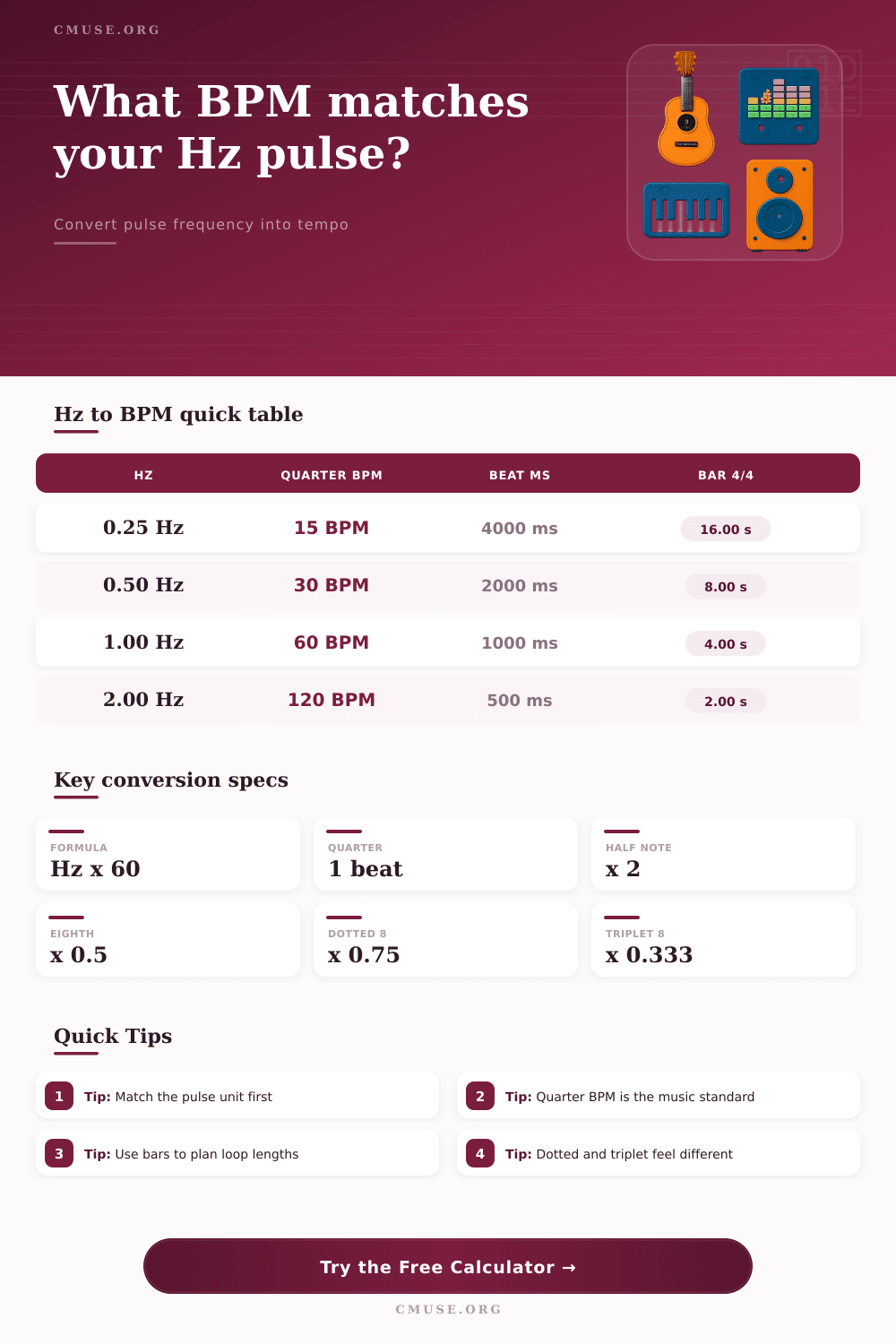 CMUSE.ORG

What BPM matches your Hz pulse?

Convert pulse frequency into tempo

Hz to BPM quick table

| HZ | QUARTER BPM | BEAT MS | BAR 4/4 |
|---|---|---|---|
| 0.25 Hz | 15 BPM | 4000 ms | 16.00 s |
| 0.50 Hz | 30 BPM | 2000 ms | 8.00 s |
| 1.00 Hz | 60 BPM | 1000 ms | 4.00 s |
| 2.00 Hz | 120 BPM | 500 ms | 2.00 s |

Key conversion specs

FORMULA
Hz x 60

QUARTER
1 beat

HALF NOTE
x 2

EIGHTH
x 0.5

DOTTED 8
x 0.75

TRIPLET 8
x 0.333

Quick Tips

1 Tip: Match the pulse unit first

2 Tip: Quarter BPM is the music standard

3 Tip: Use bars to plan loop lengths

4 Tip: Dotted and triplet feel different

Try the Free Calculator →

CMUSE.ORG